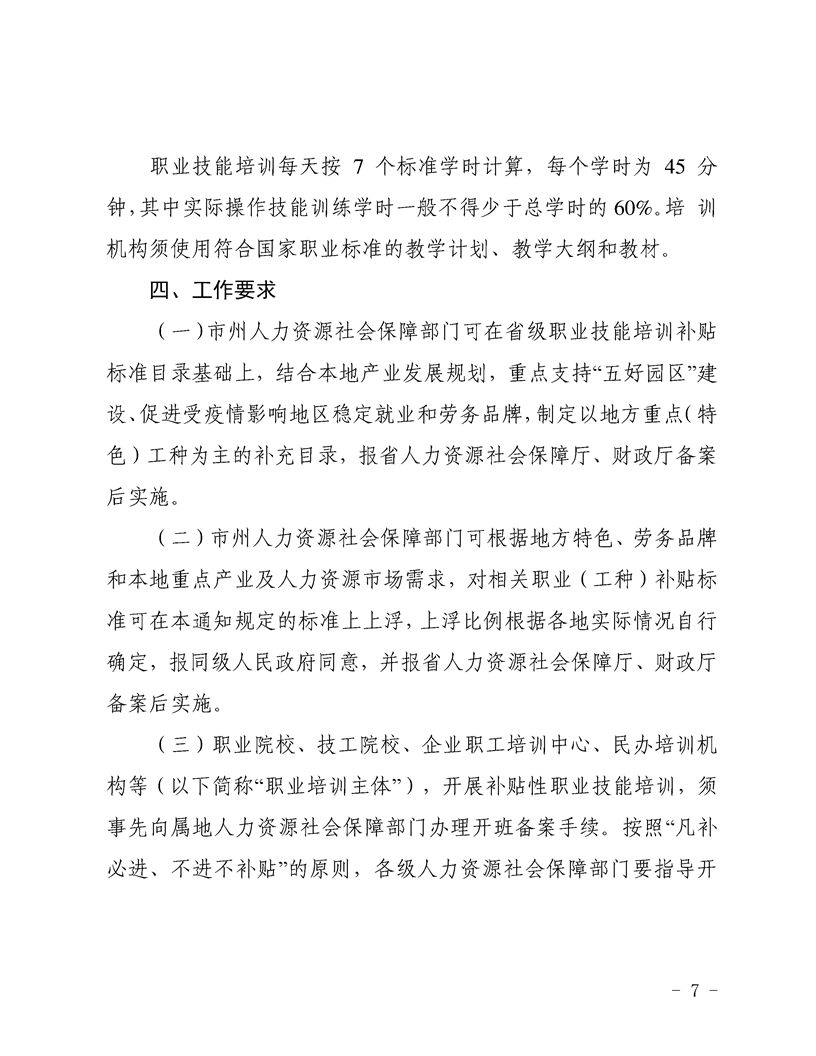 职业技能培训每天按 7 个标准学时计算，每个学时为 45 分钟，其中实际操作技能训练学时一般不得少于总学时的 60%。培训机构须使用符合国家职业标准的教学计划、教学大纲和教材。

四、工作要求

（一）市州人力资源社会保障部门可在省级职业技能培训补贴标准目录基础上，结合本地产业发展规划，重点支持“五好园区”建设、促进受疫情影响地区稳定就业和劳务品牌，制定以地方重点（特色）工种为主的补充目录，报省人力资源社会保障厅、财政厅备案后实施。

（二）市州人力资源社会保障部门可根据地方特色、劳务品牌和本地重点产业及人力资源市场需求，对相关职业（工种）补贴标准可在本通知规定的标准上上浮，上浮比例根据各地实际情况自行确定，报同级人民政府同意，并报省人力资源社会保障厅、财政厅备案后实施。

（三）职业院校、技工院校、企业职工培训中心、民办培训机构等（以下简称“职业培训主体”），开展补贴性职业技能培训，须事先向属地人力资源社会保障部门办理开班备案手续。按照“凡补必进、不进不补贴”的原则，各级人力资源社会保障部门要指导开

－ 7 －